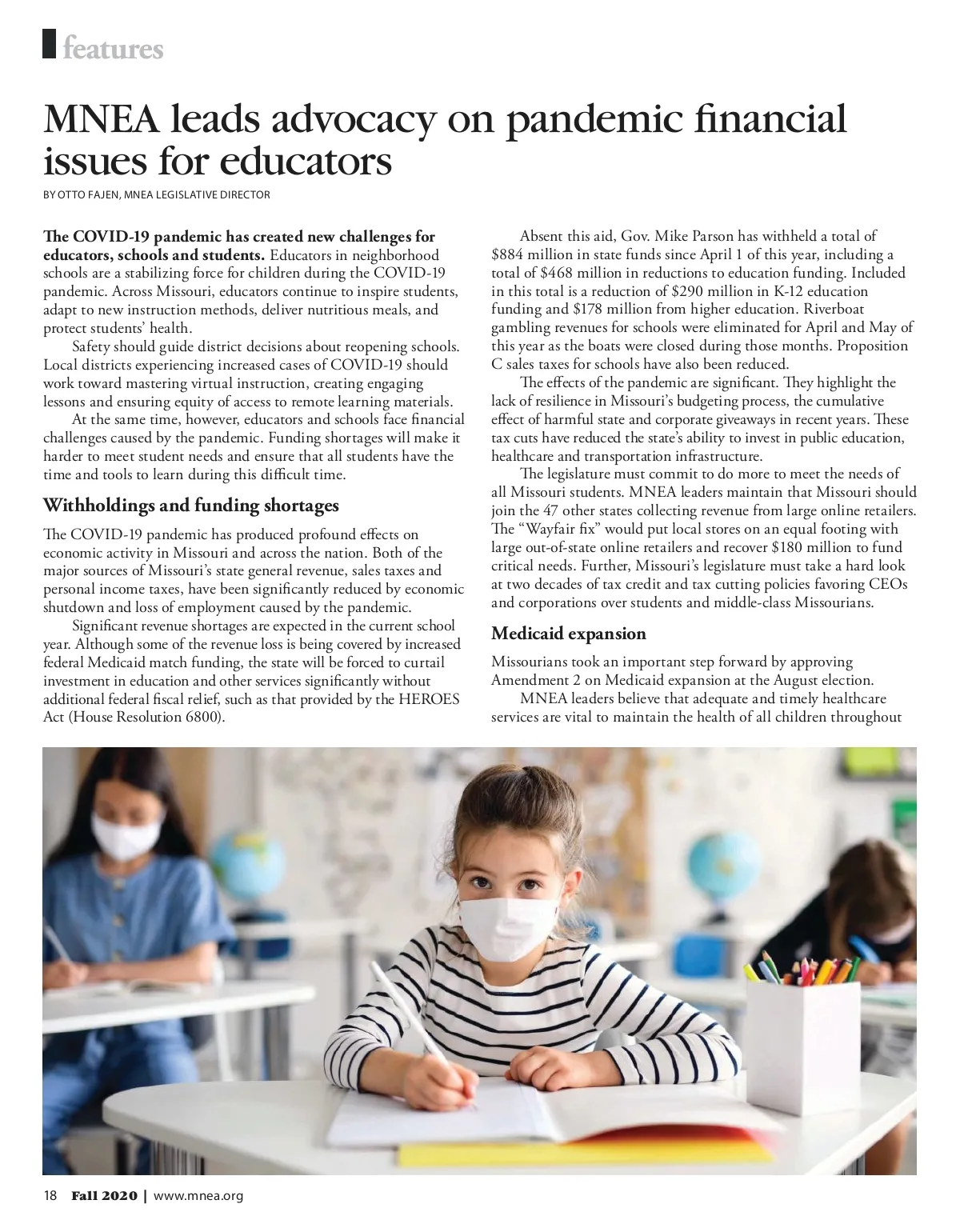 features

MNEA leads advocacy on pandemic financial issues for educators

BY OTTO FAJEN, MNEA LEGISLATIVE DIRECTOR

The COVID-19 pandemic has created new challenges for educators, schools and students. Educators in neighborhood schools are a stabilizing force for children during the COVID-19 pandemic. Across Missouri, educators continue to inspire students, adapt to new instruction methods, deliver nutritious meals, and protect students' health.

Safety should guide district decisions about reopening schools. Local districts experiencing increased cases of COVID-19 should work toward mastering virtual instruction, creating engaging lessons and ensuring equity of access to remote learning materials.

At the same time, however, educators and schools face financial challenges caused by the pandemic. Funding shortages will make it harder to meet student needs and ensure that all students have the time and tools to learn during this difficult time.

Withholdings and funding shortages

The COVID-19 pandemic has produced profound effects on economic activity in Missouri and across the nation. Both of the major sources of Missouri's state general revenue, sales taxes and personal income taxes, have been significantly reduced by economic shutdown and loss of employment caused by the pandemic.

Significant revenue shortages are expected in the current school year. Although some of the revenue loss is being covered by increased federal Medicaid match funding, the state will be forced to curtail investment in education and other services significantly without additional federal fiscal relief, such as that provided by the HEROES Act (House Resolution 6800).

Absent this aid, Gov. Mike Parson has withheld a total of \$884 million in state funds since April 1 of this year, including a total of \$468 million in reductions to education funding. Included in this total is a reduction of \$290 million in K-12 education funding and \$178 million from higher education. Riverboat gambling revenues for schools were eliminated for April and May of this year as the boats were closed during those months. Proposition C sales taxes for schools have also been reduced.

The effects of the pandemic are significant. They highlight the lack of resilience in Missouri's budgeting process, the cumulative effect of harmful state and corporate giveaways in recent years. These tax cuts have reduced the state's ability to invest in public education, healthcare and transportation infrastructure.

The legislature must commit to do more to meet the needs of all Missouri students. MNEA leaders maintain that Missouri should join the 47 other states collecting revenue from large online retailers. The "Wayfair fix" would put local stores on an equal footing with large out-of-state online retailers and recover \$180 million to fund critical needs. Further, Missouri's legislature must take a hard look at two decades of tax credit and tax cutting policies favoring CEOs and corporations over students and middle-class Missourians.

Medicaid expansion

Missourians took an important step forward by approving Amendment 2 on Medicaid expansion at the August election.

MNEA leaders believe that adequate and timely healthcare services are vital to maintain the health of all children throughout

18 Fall 2020 | www.mnea.org